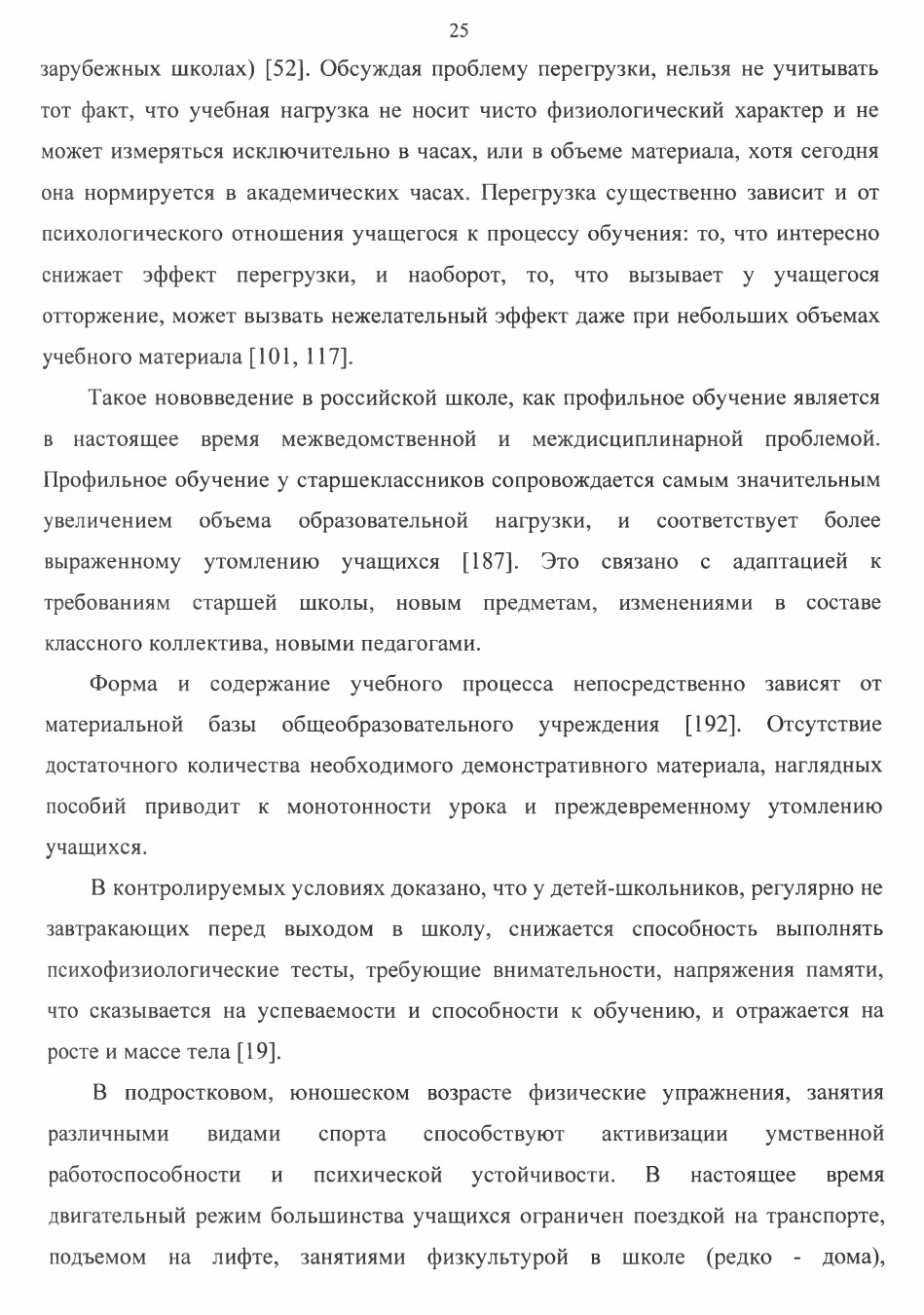 25

зарубежных школах) [52]. Обсуждая проблему перегрузки, нельзя не учитывать тот факт, что учебная нагрузка не носит чисто физиологический характер и не может измеряться исключительно в часах, или в объеме материала, хотя сегодня она нормируется в академических часах. Перегрузка существенно зависит и от психологического отношения учащегося к процессу обучения: то, что интересно снижает эффект перегрузки, и наоборот, то, что вызывает у учащегося отторжение, может вызвать нежелательный эффект даже при небольших объемах учебного материала [101, 117].

Такое нововведение в российской школе, как профильное обучение является в настоящее время межведомственной и междисциплинарной проблемой. Профильное обучение у старшеклассников сопровождается самым значительным увеличением объема образовательной нагрузки, и соответствует более выраженному утомлению учащихся [187]. Это связано с адаптацией к требованиям старшей школы, новым предметам, изменениями в составе классного коллектива, новыми педагогами.

Форма и содержание учебного процесса непосредственно зависят от материальной базы общеобразовательного учреждения [192]. Отсутствие достаточного количества необходимого демонстративного материала, наглядных пособий приводит к монотонности урока и преждевременному утомлению учащихся.

В контролируемых условиях доказано, что у детей-школьников, регулярно не завтракающих перед выходом в школу, снижается способность выполнять психофизиологические тесты, требующие внимательности, напряжения памяти, что сказывается на успеваемости и способности к обучению, и отражается на росте и массе тела [19].

В подростковом, юношеском возрасте физические упражнения, занятия различными видами спорта способствуют активизации умственной работоспособности и психической устойчивости. В настоящее время двигательный режим большинства учащихся ограничен поездкой на транспорте, подъемом на лифте, занятиями физкультурой в школе (редко - дома),